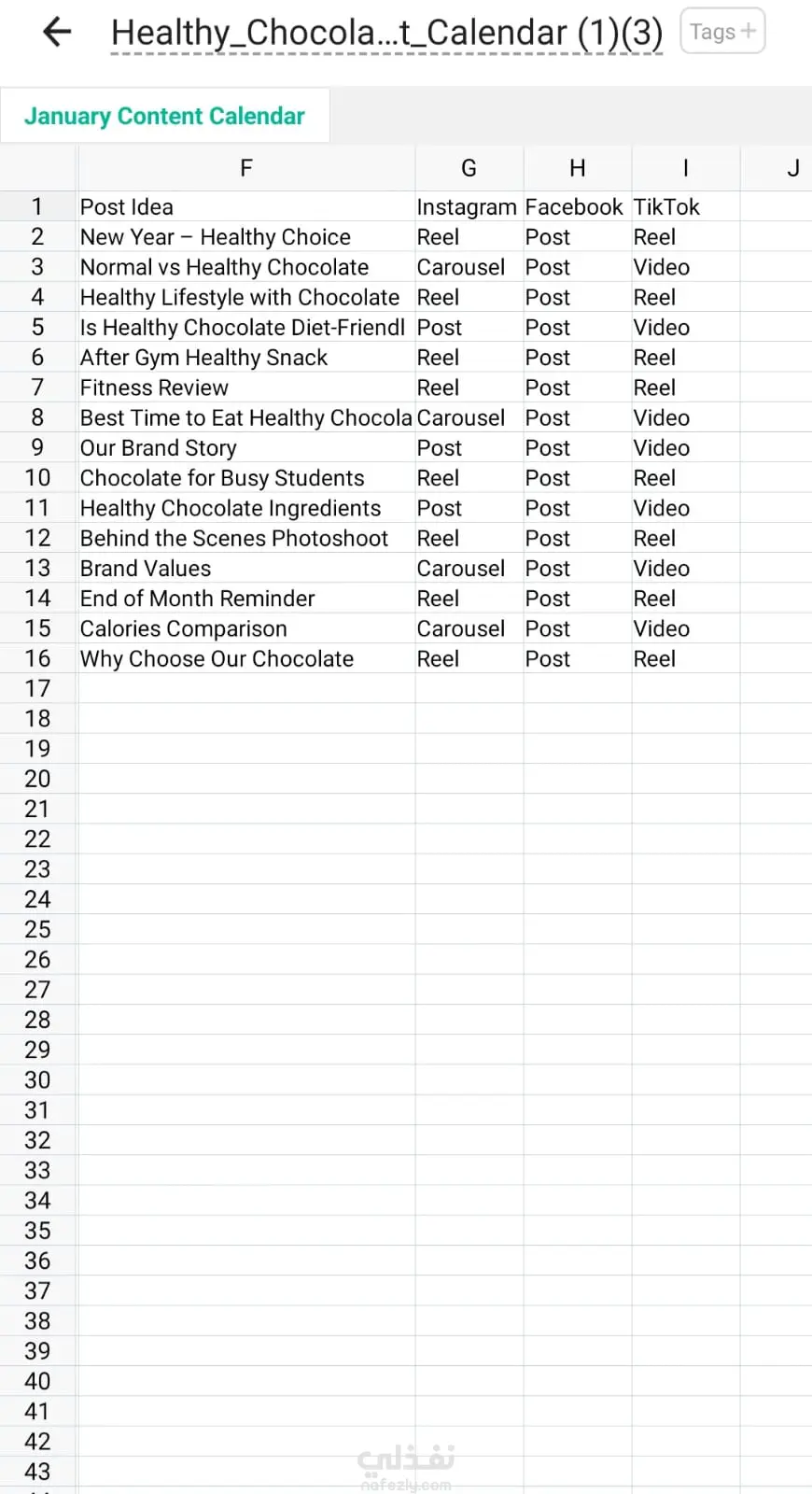 Healthy_Chocola...t_Calendar (1)(3) Tags +

January Content Calendar

| | F | G | H | I | J |
|---|---|---|---|---|---|
| 1 | Post Idea | Instagram | Facebook | TikTok | |
| 2 | New Year – Healthy Choice | Reel | Post | Reel | |
| 3 | Normal vs Healthy Chocolate | Carousel | Post | Video | |
| 4 | Healthy Lifestyle with Chocolate | Reel | Post | Reel | |
| 5 | Is Healthy Chocolate Diet-Friendl | Post | Post | Video | |
| 6 | After Gym Healthy Snack | Reel | Post | Reel | |
| 7 | Fitness Review | Reel | Post | Reel | |
| 8 | Best Time to Eat Healthy Chocola | Carousel | Post | Video | |
| 9 | Our Brand Story | Post | Post | Video | |
| 10 | Chocolate for Busy Students | Reel | Post | Reel | |
| 11 | Healthy Chocolate Ingredients | Post | Post | Video | |
| 12 | Behind the Scenes Photoshoot | Reel | Post | Reel | |
| 13 | Brand Values | Carousel | Post | Video | |
| 14 | End of Month Reminder | Reel | Post | Reel | |
| 15 | Calories Comparison | Carousel | Post | Video | |
| 16 | Why Choose Our Chocolate | Reel | Post | Reel | |
| 17 | | | | | |
| 18 | | | | | |
| 19 | | | | | |
| 20 | | | | | |
| 21 | | | | | |
| 22 | | | | | |
| 23 | | | | | |
| 24 | | | | | |
| 25 | | | | | |
| 26 | | | | | |
| 27 | | | | | |
| 28 | | | | | |
| 29 | | | | | |
| 30 | | | | | |
| 31 | | | | | |
| 32 | | | | | |
| 33 | | | | | |
| 34 | | | | | |
| 35 | | | | | |
| 36 | | | | | |
| 37 | | | | | |
| 38 | | | | | |
| 39 | | | | | |
| 40 | | | | | |
| 41 | | | | | |
| 42 | | | | | |
| 43 | | | | | |

نفذلي
nafezly.com